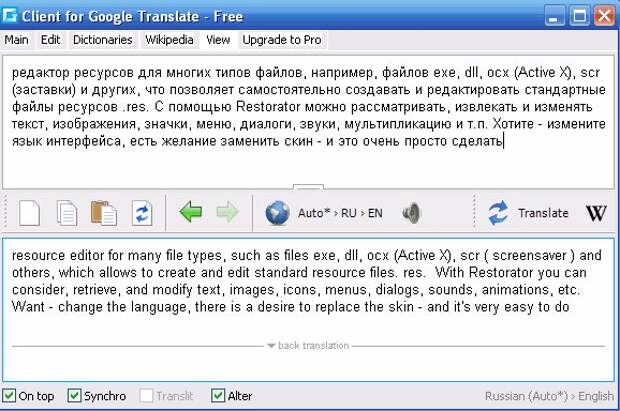 Client for Google Translate - Free

Main Edit Dictionaries Wikipedia View Upgrade to Pro

редактор ресурсов для многих типов файлов, например, файлов exe, dll, ocx (Active X), scr (заставки) и других, что позволяет самостоятельно создавать и редактировать стандартные файлы ресурсов .res. С помощью Restorator можно рассматривать, извлекать и изменять текст, изображения, значки, меню, диалоги, звуки, мультипликацию и т.п. Хотите - измените язык интерфейса, есть желание заменить скин - и это очень просто сделать

Auto* › RU › EN

Translate

W

resource editor for many file types, such as files exe, dll, ocx (Active X), scr ( screensaver ) and others, which allows to create and edit standard resource files. res. With Restorator you can consider, retrieve, and modify text, images, icons, menus, dialogs, sounds, animations, etc. Want - change the language, there is a desire to replace the skin - and it's very easy to do

back translation

On top Synchro Translit Alter

Russian (Auto*) › English